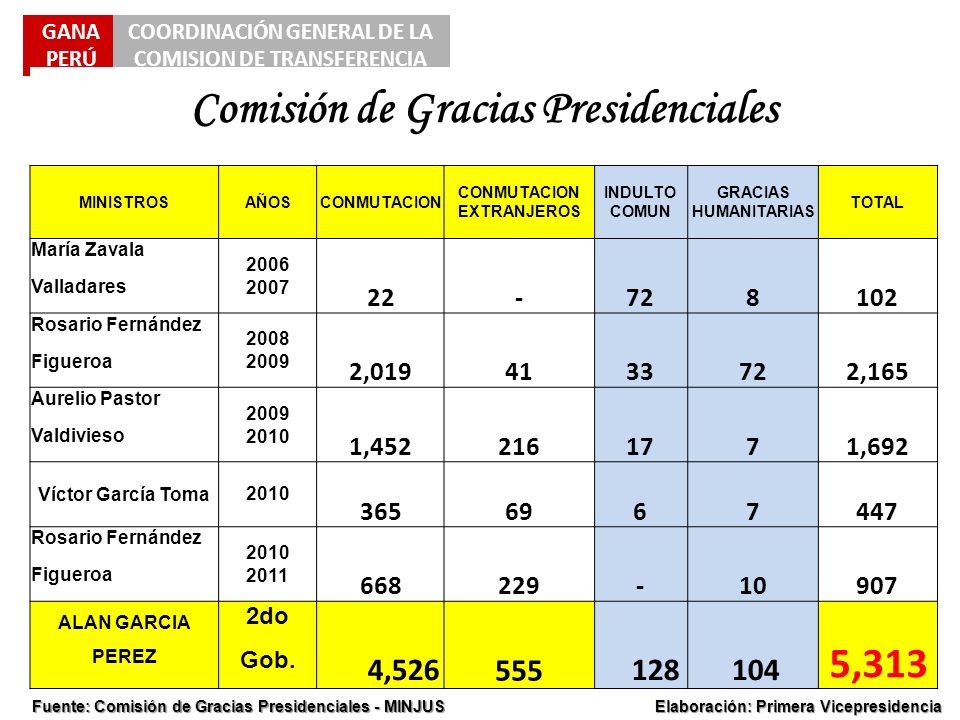 GANA PERÚ

COORDINACIÓN GENERAL DE LA COMISION DE TRANSFERENCIA

Comisión de Gracias Presidenciales

| MINISTROS | AÑOS | CONMUTACION | CONMUTACION EXTRANJEROS | INDULTO COMUN | GRACIAS HUMANITARIAS | TOTAL |
|---|---|---|---|---|---|---|
| María Zavala Valladares | 2006 2007 | 22 | - | 72 | 8 | 102 |
| Rosario Fernández Figueroa | 2008 2009 | 2,019 | 41 | 33 | 72 | 2,165 |
| Aurelio Pastor Valdivieso | 2009 2010 | 1,452 | 216 | 17 | 7 | 1,692 |
| Víctor García Toma | 2010 | 365 | 69 | 6 | 7 | 447 |
| Rosario Fernández Figueroa | 2010 2011 | 668 | 229 | - | 10 | 907 |
| ALAN GARCIA PEREZ | 2do Gob. | 4,526 | 555 | 128 | 104 | 5,313 |

Fuente: Comisión de Gracias Presidenciales - MINJUS

Elaboración: Primera Vicepresidencia